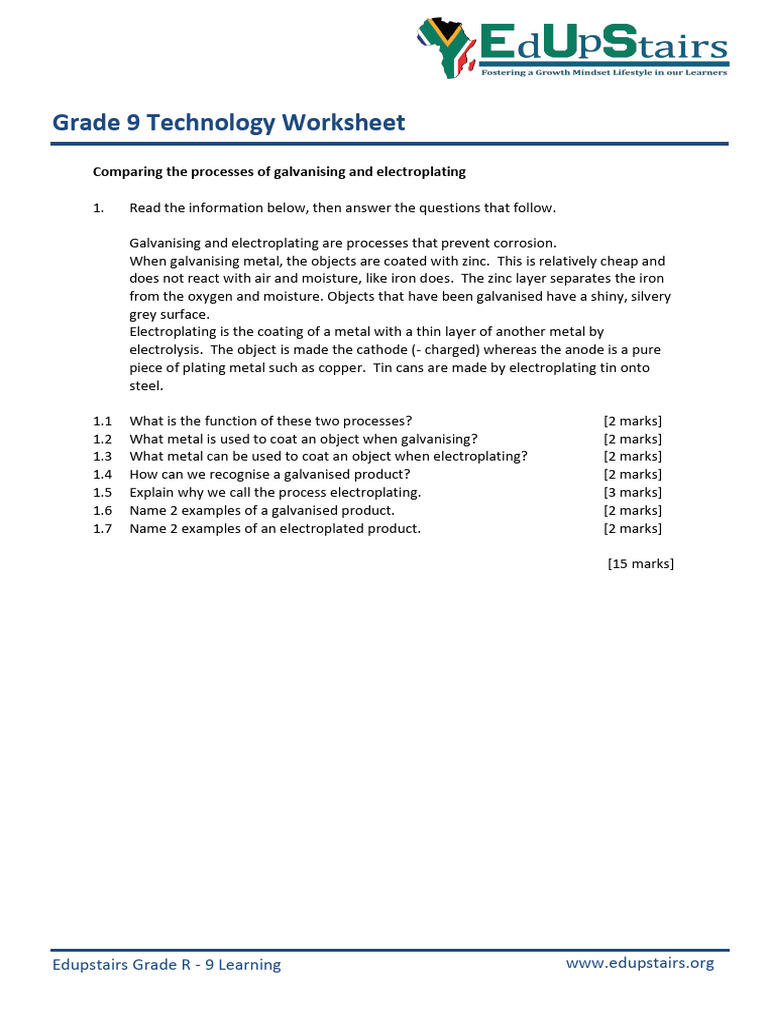 EdUpStairs
Fostering a Growth Mindset Lifestyle in our Learners

Grade 9 Technology Worksheet

Comparing the processes of galvanising and electroplating

1. Read the information below, then answer the questions that follow.

Galvanising and electroplating are processes that prevent corrosion.
When galvanising metal, the objects are coated with zinc. This is relatively cheap and does not react with air and moisture, like iron does. The zinc layer separates the iron from the oxygen and moisture. Objects that have been galvanised have a shiny, silvery grey surface.
Electroplating is the coating of a metal with a thin layer of another metal by electrolysis. The object is made the cathode (- charged) whereas the anode is a pure piece of plating metal such as copper. Tin cans are made by electroplating tin onto steel.

1.1 What is the function of these two processes? [2 marks]
1.2 What metal is used to coat an object when galvanising? [2 marks]
1.3 What metal can be used to coat an object when electroplating? [2 marks]
1.4 How can we recognise a galvanised product? [2 marks]
1.5 Explain why we call the process electroplating. [3 marks]
1.6 Name 2 examples of a galvanised product. [2 marks]
1.7 Name 2 examples of an electroplated product. [2 marks]

[15 marks]

Edupstairs Grade R - 9 Learning
www.edupstairs.org